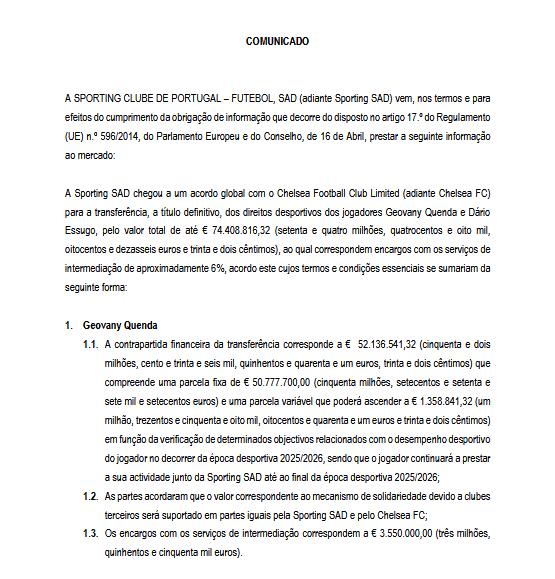 COMUNICADO

A SPORTING CLUBE DE PORTUGAL – FUTEBOL, SAD (adiante Sporting SAD) vem, nos termos e para efeitos do cumprimento da obrigação de informação que decorre do disposto no artigo 17.º do Regulamento (UE) n.º 596/2014, do Parlamento Europeu e do Conselho, de 16 de Abril, prestar a seguinte informação ao mercado:

A Sporting SAD chegou a um acordo global com o Chelsea Football Club Limited (adiante Chelsea FC) para a transferência, a título definitivo, dos direitos desportivos dos jogadores Geovany Quenda e Dário Essugo, pelo valor total de até € 74.408.816,32 (setenta e quatro milhões, quatrocentos e oito mil, oitocentos e dezasseis euros e trinta e dois cêntimos), ao qual correspondem encargos com os serviços de intermediação de aproximadamente 6%, acordo este cujos termos e condições essenciais se sumariam da seguinte forma:

1. Geovany Quenda

1.1. A contrapartida financeira da transferência corresponde a € 52.136.541,32 (cinquenta e dois milhões, cento e trinta e seis mil, quinhentos e quarenta e um euros, trinta e dois cêntimos) que compreende uma parcela fixa de € 50.777.700,00 (cinquenta milhões, setecentos e setenta e sete mil e setecentos euros) e uma parcela variável que poderá ascender a € 1.358.841,32 (um milhão, trezentos e cinquenta e oito mil, oitocentos e quarenta e um euros e trinta e dois cêntimos) em função da verificação de determinados objectivos relacionados com o desempenho desportivo do jogador no decorrer da época desportiva 2025/2026, sendo que o jogador continuará a prestar a sua actividade junto da Sporting SAD até ao final da época desportiva 2025/2026;

1.2. As partes acordaram que o valor correspondente ao mecanismo de solidariedade devido a clubes terceiros será suportado em partes iguais pela Sporting SAD e pelo Chelsea FC;

1.3. Os encargos com os serviços de intermediação correspondem a € 3.550.000,00 (três milhões, quinhentos e cinquenta mil euros).